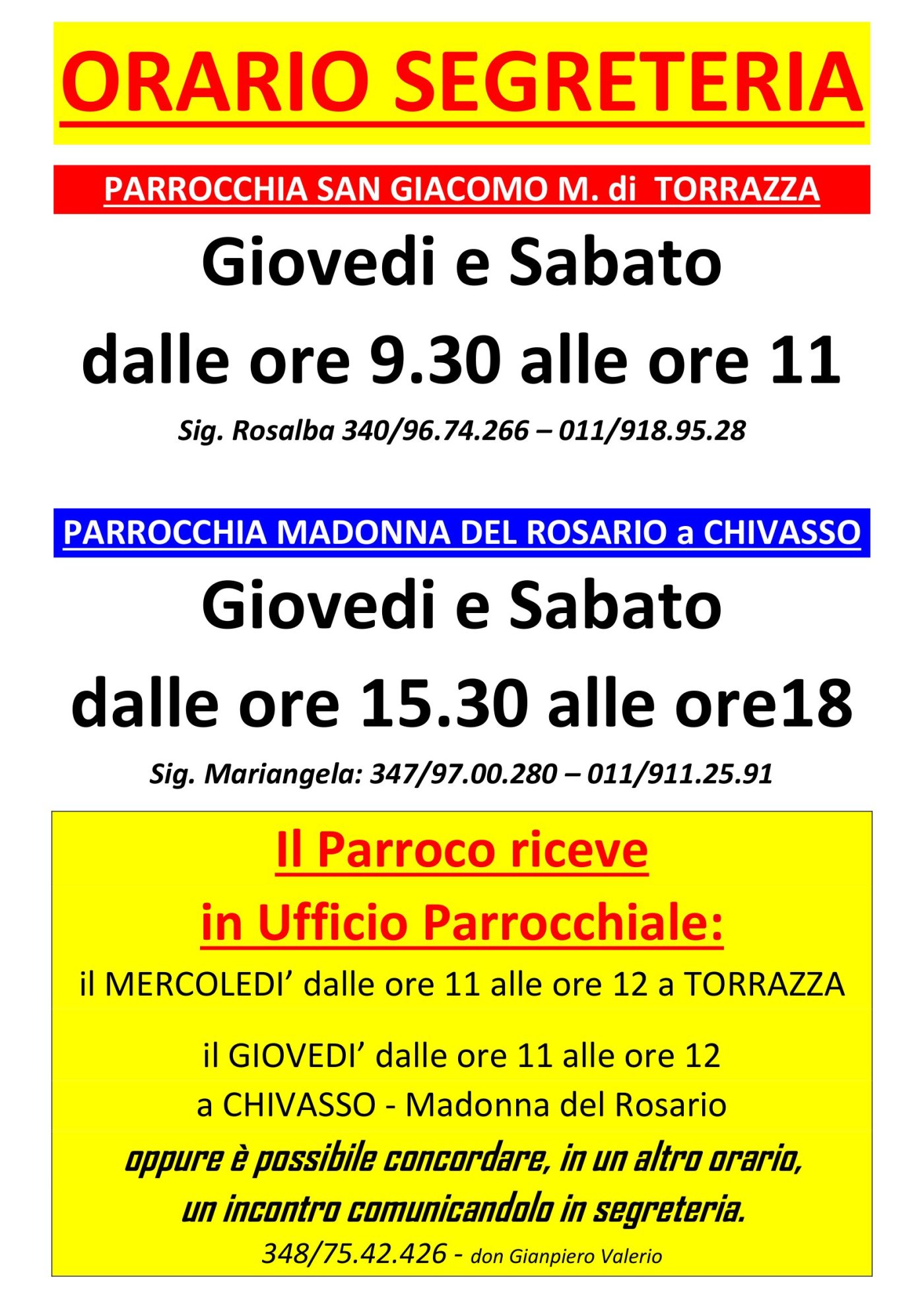 ORARIO SEGRETERIA

PARROCCHIA SAN GIACOMO M. di TORRAZZA

Giovedi e Sabato

dalle ore 9.30 alle ore 11

Sig. Rosalba 340/96.74.266 – 011/918.95.28

PARROCCHIA MADONNA DEL ROSARIO a CHIVASSO

Giovedi e Sabato

dalle ore 15.30 alle ore18

Sig. Mariangela: 347/97.00.280 – 011/911.25.91

Il Parroco riceve

in Ufficio Parrocchiale:

il MERCOLEDI' dalle ore 11 alle ore 12 a TORRAZZA

il GIOVEDI' dalle ore 11 alle ore 12

a CHIVASSO - Madonna del Rosario

oppure è possibile concordare, in un altro orario,

un incontro comunicandolo in segreteria.

348/75.42.426 - don Gianpiero Valerio